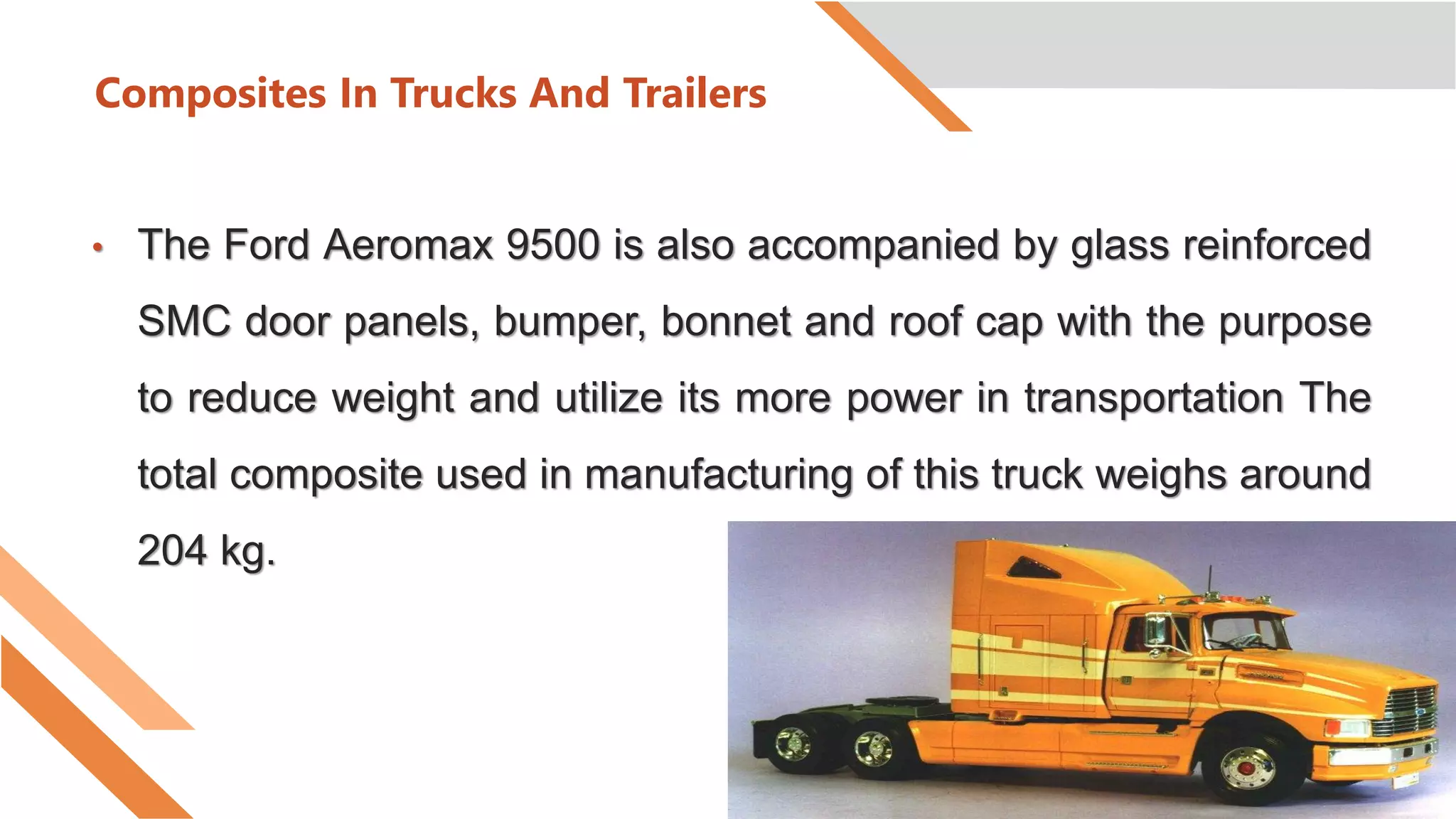 Composites In Trucks And Trailers

• The Ford Aeromax 9500 is also accompanied by glass reinforced SMC door panels, bumper, bonnet and roof cap with the purpose to reduce weight and utilize its more power in transportation The total composite used in manufacturing of this truck weighs around 204 kg.